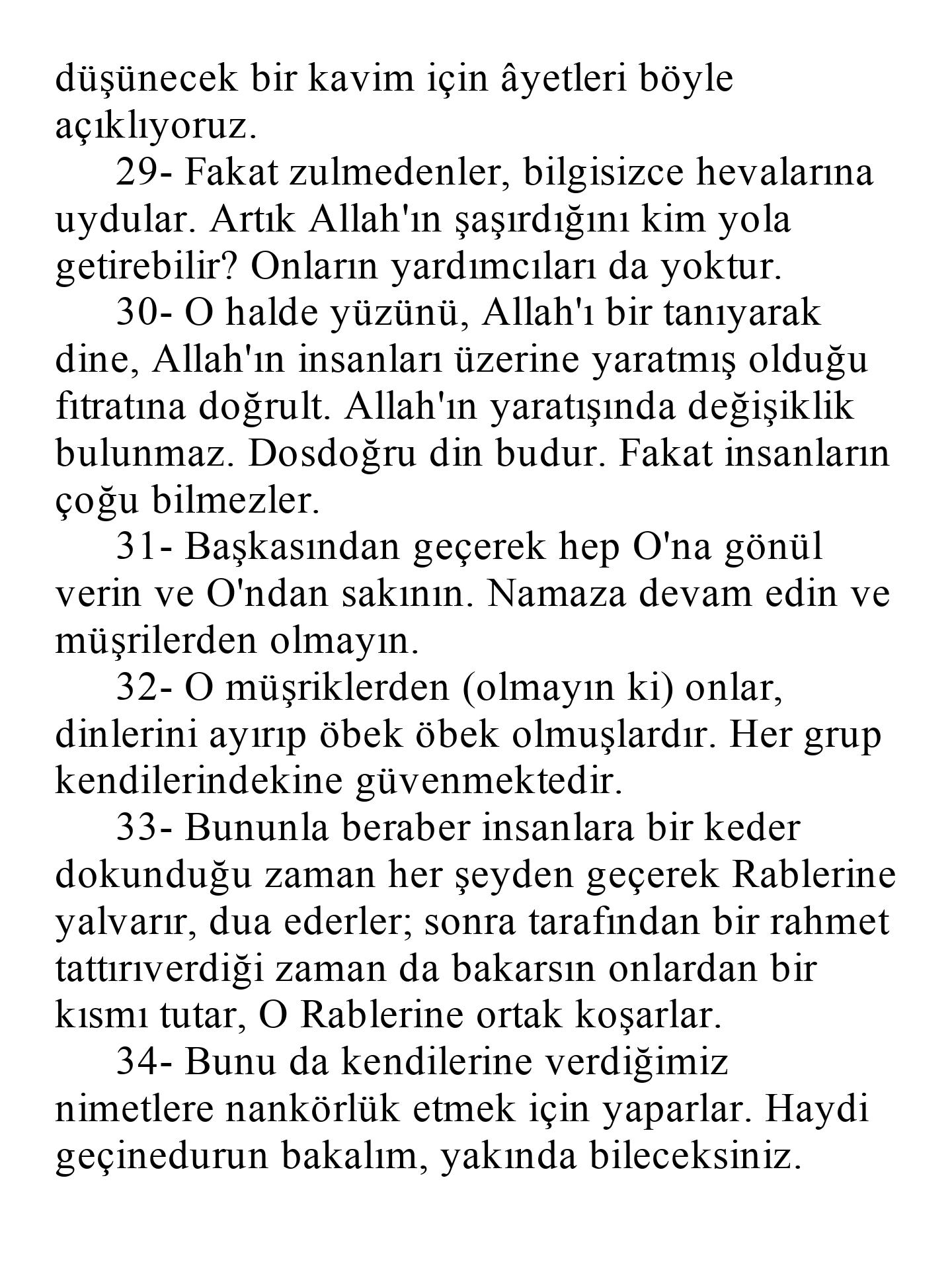 düşünecek bir kavim için âyetleri böyle açıklıyoruz.

29- Fakat zulmedenler, bilgisizce hevalarına uydular. Artık Allah'ın şaşırdığını kim yola getirebilir? Onların yardımcıları da yoktur.

30- O halde yüzünü, Allah'ı bir tanıyarak dine, Allah'ın insanları üzerine yaratmış olduğu fıtratına doğrult. Allah'ın yaratışında değişiklik bulunmaz. Dosdoğru din budur. Fakat insanların çoğu bilmezler.

31- Başkasından geçerek hep O'na gönül verin ve O'ndan sakının. Namaza devam edin ve müşrilerden olmayın.

32- O müşriklerden (olmayın ki) onlar, dinlerini ayırıp öbek öbek olmuşlardır. Her grup kendilerindekine güvenmektedir.

33- Bununla beraber insanlara bir keder dokunduğu zaman her şeyden geçerek Rablerine yalvarır, dua ederler; sonra tarafından bir rahmet tattırıverdiği zaman da bakarsın onlardan bir kısmı tutar, O Rablerine ortak koşarlar.

34- Bunu da kendilerine verdiğimiz nimetlere nankörlük etmek için yaparlar. Haydi geçinedurun bakalım, yakında bileceksiniz.